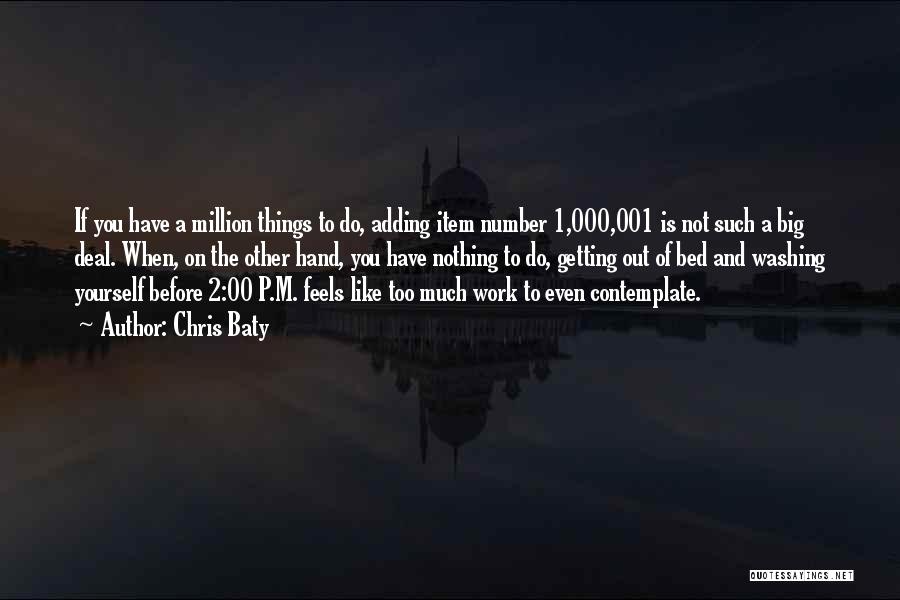 If you have a million things to do, adding item number 1,000,001 is not such a big deal. When, on the other hand, you have nothing to do, getting out of bed and washing yourself before 2:00 P.M. feels like too much work to even contemplate.

~ Author: Chris Baty

QUOTESSAYINGS.NET